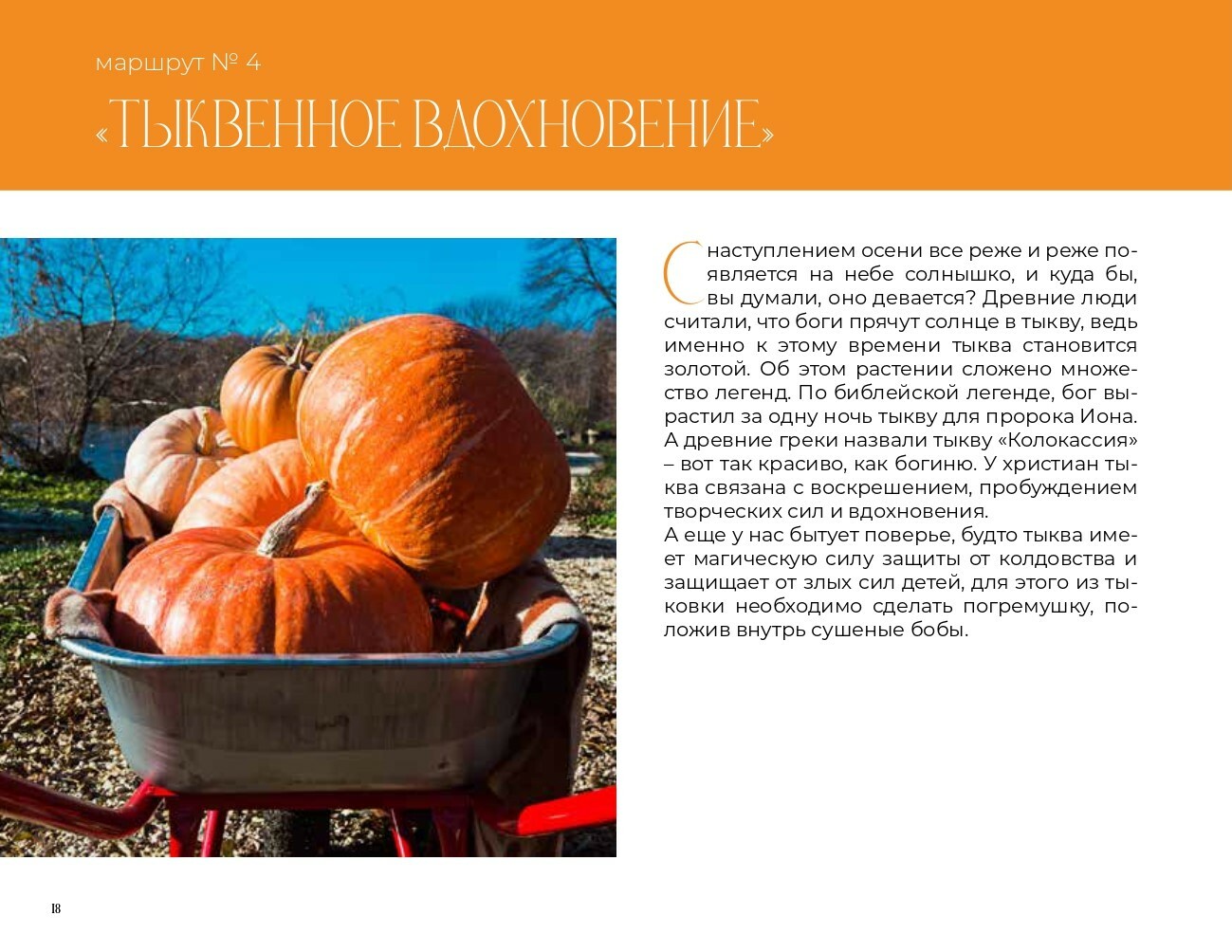 маршрут № 4

«ТЫКВЕННОЕ ВДОХНОВЕНИЕ»

С наступлением осени все реже и реже появляется на небе солнышко, и куда бы, вы думали, оно девается? Древние люди считали, что боги прячут солнце в тыкву, ведь именно к этому времени тыква становится золотой. Об этом растении сложено множество легенд. По библейской легенде, бог вырастил за одну ночь тыкву для пророка Иона. А древние греки назвали тыкву «Колокассия» – вот так красиво, как богиню. У христиан тыква связана с воскрешением, пробуждением творческих сил и вдохновения.
А еще у нас бытует поверье, будто тыква имеет магическую силу защиты от колдовства и защищает от злых сил детей, для этого из тыковки необходимо сделать погремушку, положив внутрь сушеные бобы.

18